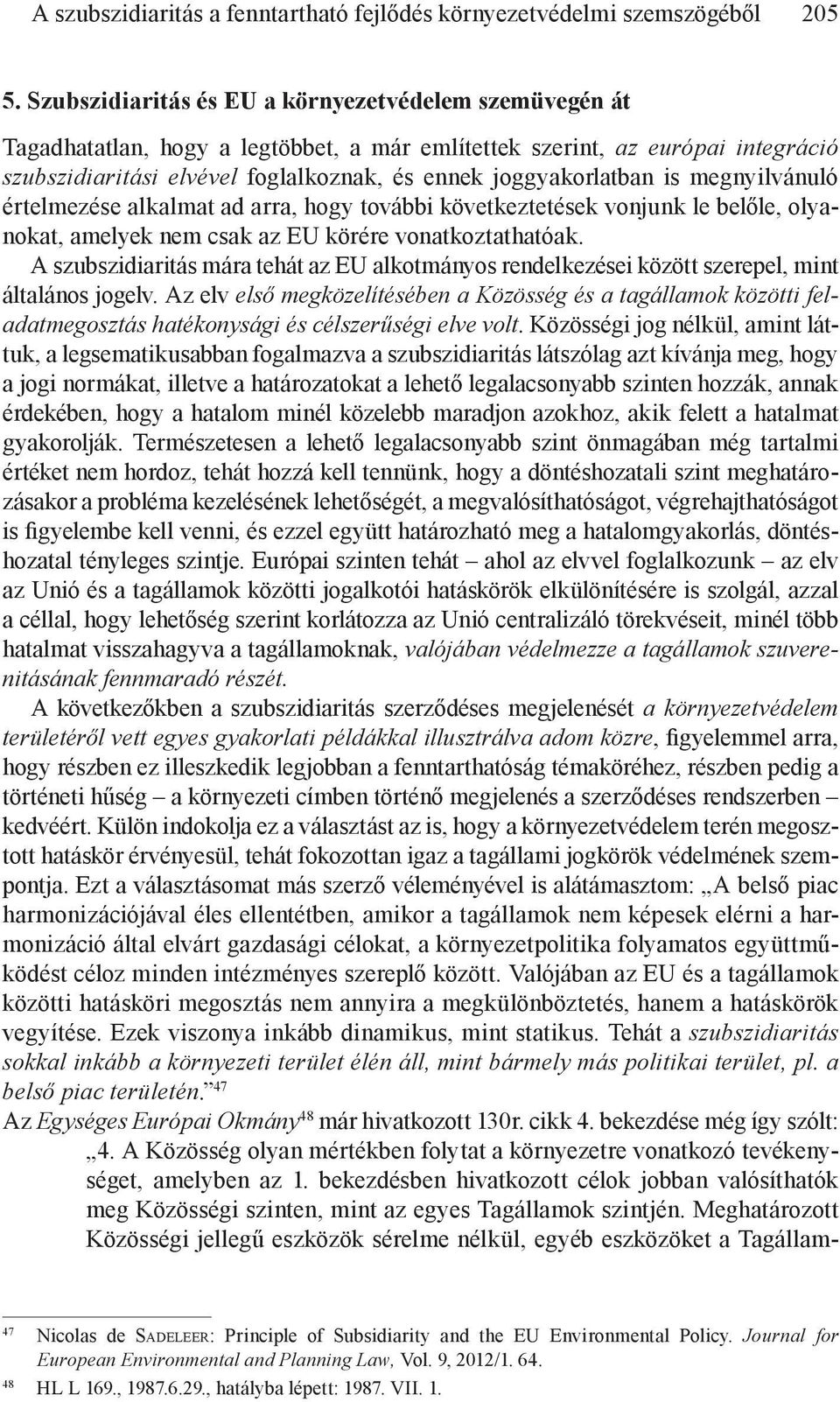 A szubszidiaritás a fenntartható fejlődés környezetvédelmi szemszögéből 205

5. Szubszidiaritás és EU a környezetvédelem szemüvegén át

Tagadhatatlan, hogy a legtöbbet, a már említettek szerint, az európai integráció szubszidiaritási elvével foglalkoznak, és ennek joggyakorlatban is megnyilvánuló értelmezése alkalmat ad arra, hogy további következtetések vonjunk le belőle, olyanokat, amelyek nem csak az EU körére vonatkoztathatóak.

A szubszidiaritás mára tehát az EU alkotmányos rendelkezései között szerepel, mint általános jogelv. Az elv első megközelítésében a Közösség és a tagállamok közötti feladatmegosztás hatékonysági és célszerűségi elve volt. Közösségi jog nélkül, amint láttuk, a legsematikusabban fogalmazva a szubszidiaritás látszólag azt kívánja meg, hogy a jogi normákat, illetve a határozatokat a lehető legalacsonyabb szinten hozzák, annak érdekében, hogy a hatalom minél közelebb maradjon azokhoz, akik felett a hatalmat gyakorolják. Természetesen a lehető legalacsonyabb szint önmagában még tartalmi értéket nem hordoz, tehát hozzá kell tennünk, hogy a döntéshozatali szint meghatározásakor a probléma kezelésének lehetőségét, a megvalósíthatóságot, végrehajthatóságot is figyelembe kell venni, és ezzel együtt határozható meg a hatalomgyakorlás, döntéshozatal tényleges szintje. Európai szinten tehát – ahol az elvvel foglalkozunk – az elv az Unió és a tagállamok közötti jogalkotói hatáskörök elkülönítésére is szolgál, azzal a céllal, hogy lehetőség szerint korlátozza az Unió centralizáló törekvéseit, minél több hatalmat visszahagyva a tagállamoknak, valójában védelmezze a tagállamok szuverenitásának fennmaradó részét.

A következőkben a szubszidiaritás szerződéses megjelenését a környezetvédelem területéről vett egyes gyakorlati példákkal illusztrálva adom közre, figyelemmel arra, hogy részben ez illeszkedik legjobban a fenntarthatóság témaköréhez, részben pedig a történeti hűség – a környezeti címben történő megjelenés a szerződéses rendszerben – kedvéért. Külön indokolja ez a választást az is, hogy a környezetvédelem terén megosztott hatáskör érvényesül, tehát fokozottan igaz a tagállami jogkörök védelmének szempontja. Ezt a választásomat más szerző véleményével is alátámasztom: „A belső piac harmonizációjával éles ellentétben, amikor a tagállamok nem képesek elérni a harmonizáció által elvárt gazdasági célokat, a környezetpolitika folyamatos együttműködést céloz minden intézményes szereplő között. Valójában az EU és a tagállamok közötti hatásköri megosztás nem annyira a megkülönböztetés, hanem a hatáskörök vegyítése. Ezek viszonya inkább dinamikus, mint statikus. Tehát a szubszidiaritás sokkal inkább a környezeti terület élén áll, mint bármely más politikai terület, pl. a belső piac területén.”$^{47}$

Az Egységes Európai Okmány$^{48}$ már hivatkozott 130r. cikk 4. bekezdése még így szólt:

„4. A Közösség olyan mértékben folytat a környezetre vonatkozó tevékenységet, amelyben az 1. bekezdésben hivatkozott célok jobban valósíthatók meg Közösségi szinten, mint az egyes Tagállamok szintjén. Meghatározott Közösségi jellegű eszközök sérelme nélkül, egyéb eszközöket a Tagállam-

$^{47}$ Nicolas de Sadeleer: Principle of Subsidiarity and the EU Environmental Policy. Journal for European Environmental and Planning Law, Vol. 9, 2012/1. 64.

$^{48}$ HL L 169., 1987.6.29., hatályba lépett: 1987. VII. 1.